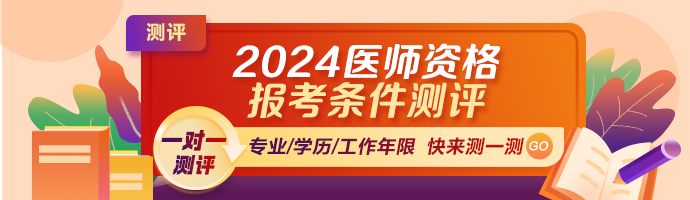 测评

2024医师资格
报考条件测评

一对一
测评

专业/学历/工作年限 快来测一测 GO